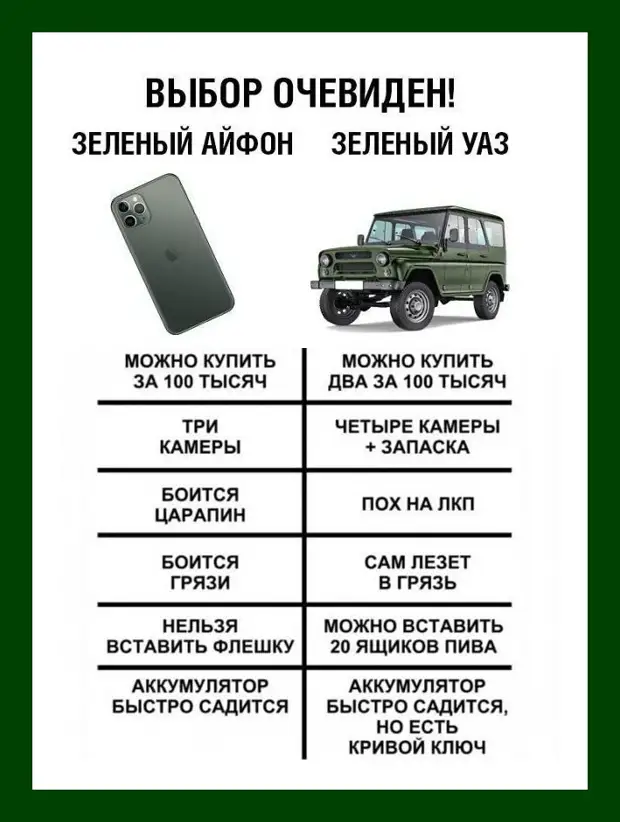 ВЫБОР ОЧЕВИДЕН!

| ЗЕЛЕНЫЙ АЙФОН | ЗЕЛЕНЫЙ УАЗ |
|---|---|
| МОЖНО КУПИТЬ ЗА 100 ТЫСЯЧ | МОЖНО КУПИТЬ ДВА ЗА 100 ТЫСЯЧ |
| ТРИ КАМЕРЫ | ЧЕТЫРЕ КАМЕРЫ + ЗАПАСКА |
| БОИТСЯ ЦАРАПИН | ПОХ НА ЛКП |
| БОИТСЯ ГРЯЗИ | САМ ЛЕЗЕТ В ГРЯЗЬ |
| НЕЛЬЗЯ ВСТАВИТЬ ФЛЕШКУ | МОЖНО ВСТАВИТЬ 20 ЯЩИКОВ ПИВА |
| АККУМУЛЯТОР БЫСТРО САДИТСЯ | АККУМУЛЯТОР БЫСТРО САДИТСЯ, НО ЕСТЬ КРИВОЙ КЛЮЧ |